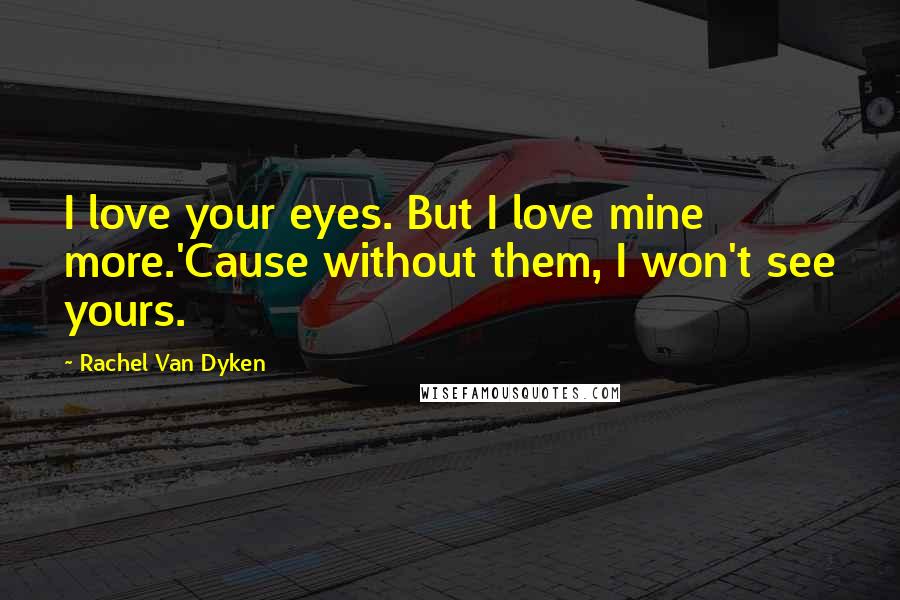 I love your eyes. But I love mine more.'Cause without them, I won't see yours.

- Rachel Van Dyken

WISEFAMOUSQUOTES.COM